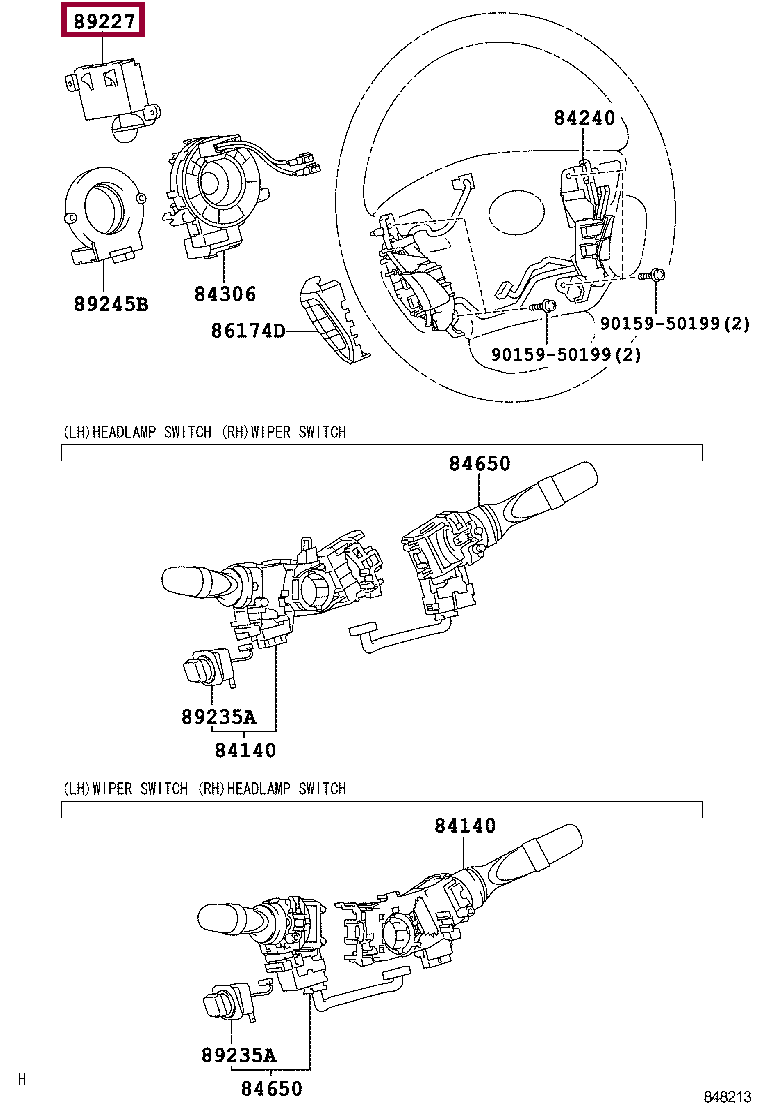 89227

84240

89245B

84306

86174D

90159-50199(2)

90159-50199(2)

(LH)HEADLAMP SWITCH (RH)WIPER SWITCH

84650

89235A

84140

(LH)WIPER SWITCH (RH)HEADLAMP SWITCH

84140

89235A

84650

H

848213